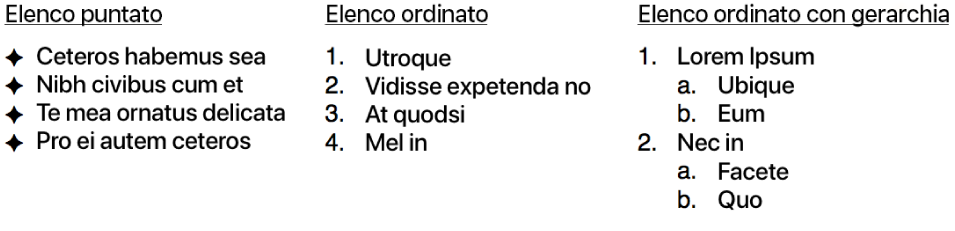 Elenco puntato

✦ Ceteros habemus sea
✦ Nibh civibus cum et
✦ Te mea ornatus delicata
✦ Pro ei autem ceteros

Elenco ordinato

1. Utroque
2. Vidisse expetenda no
3. At quodsi
4. Mel in

Elenco ordinato con gerarchia

1. Lorem Ipsum
   a. Ubique
   b. Eum
2. Nec in
   a. Facete
   b. Quo